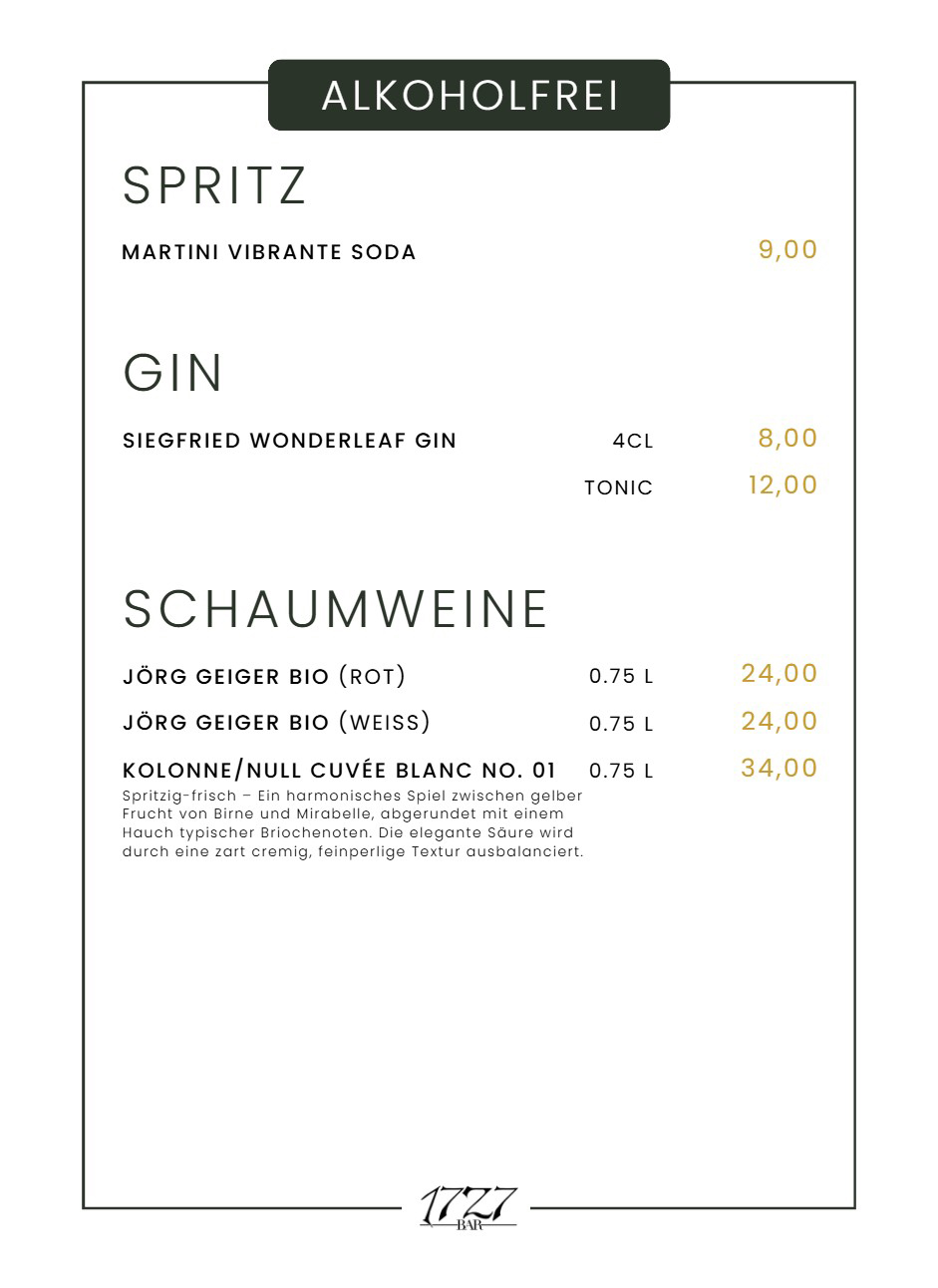 ALKOHOLFREI

SPRITZ

MARTINI VIBRANTE SODA 9,00

GIN

SIEGFRIED WONDERLEAF GIN 4CL 8,00

TONIC 12,00

SCHAUMWEINE

JÖRG GEIGER BIO (ROT) 0.75 L 24,00

JÖRG GEIGER BIO (WEISS) 0.75 L 24,00

KOLONNE/NULL CUVÉE BLANC NO. 01 0.75 L 34,00

Spritzig-frisch – Ein harmonisches Spiel zwischen gelber Frucht von Birne und Mirabelle, abgerundet mit einem Hauch typischer Briochenoten. Die elegante Säure wird durch eine zart cremig, feinperlige Textur ausbalanciert.

1727 BAR